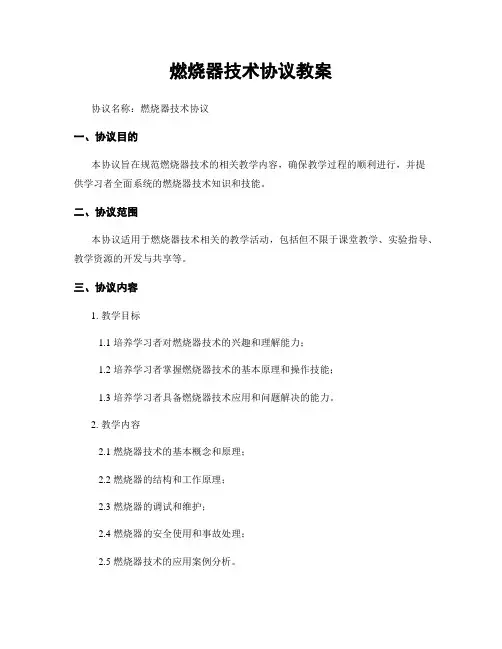 燃烧器技术协议教案

协议名称：燃烧器技术协议

一、协议目的

本协议旨在规范燃烧器技术的相关教学内容，确保教学过程的顺利进行，并提供学习者全面系统的燃烧器技术知识和技能。

二、协议范围

本协议适用于燃烧器技术相关的教学活动，包括但不限于课堂教学、实验指导、教学资源的开发与共享等。

三、协议内容

1. 教学目标

1.1 培养学习者对燃烧器技术的兴趣和理解能力；

1.2 培养学习者掌握燃烧器技术的基本原理和操作技能；

1.3 培养学习者具备燃烧器技术应用和问题解决的能力。

2. 教学内容

2.1 燃烧器技术的基本概念和原理；

2.2 燃烧器的结构和工作原理；

2.3 燃烧器的调试和维护；

2.4 燃烧器的安全使用和事故处理；

2.5 燃烧器技术的应用案例分析。